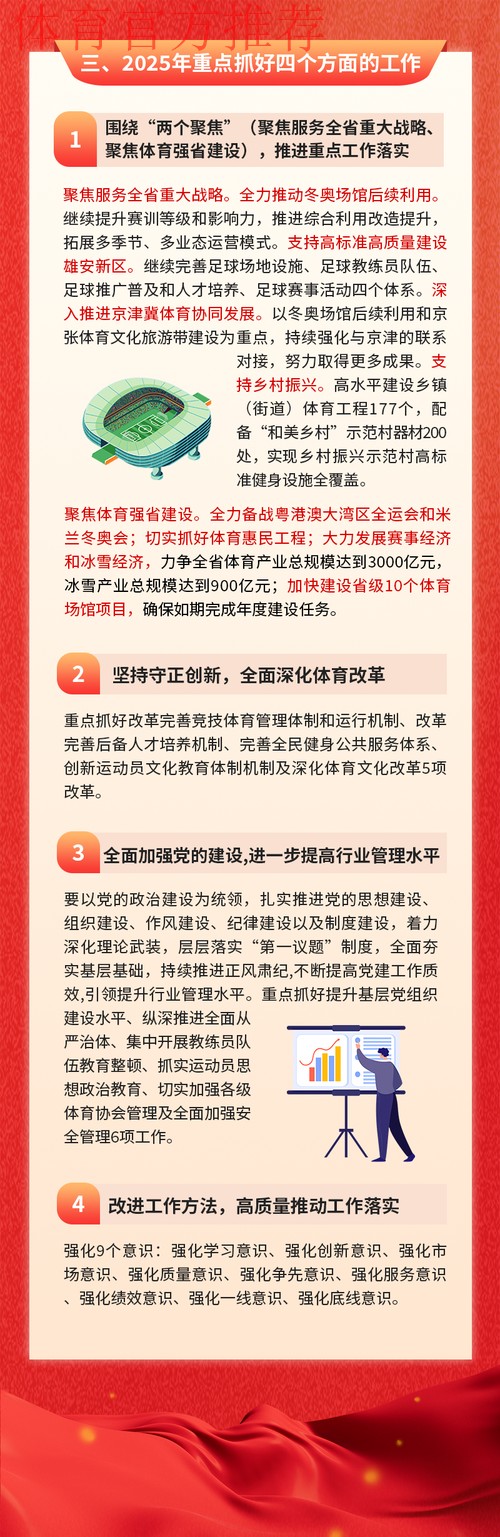 体育官方推荐

三、2025年重点抓好四个方面的工作

1 围绕“两个聚焦”（聚焦服务全省重大战略、聚焦体育强省建设），推进重点工作落实

聚焦服务全省重大战略。全力推动冬奥场馆后续利用。继续提升赛训等级和影响力，推进综合利用改造提升，拓展多季节、多业态运营模式。支持高标准高质量建设雄安新区。继续完善足球场地设施、足球教练员队伍、足球推广普及和人才培养、足球赛事活动四个体系。深入推进京津冀体育协同发展。以冬奥场馆后续利用和京张体育文化旅游带建设为重点，持续强化与京津的联系对接，努力取得更多成果。支持乡村振兴。高水平建设乡镇（街道）体育工程177个，配备“和美乡村”示范村器材200处，实现乡村振兴示范村高标准健身设施全覆盖。

聚焦体育强省建设。全力备战粤港澳大湾区全运会和米兰冬奥会；切实抓好体育惠民工程；大力发展赛事经济和冰雪经济，力争全省体育产业总规模达到3000亿元，冰雪产业总规模达到900亿元；加快建设省级10个体育场馆项目，确保如期完成年度建设任务。

2 坚持守正创新，全面深化体育改革

重点抓好改革完善竞技体育管理体制和运行机制、改革完善后备人才培养机制、完善全民健身公共服务体系、创新运动员文化教育体制机制及深化体育文化改革5项改革。

3 全面加强党的建设,进一步提高行业管理水平

要以党的政治建设为统领，扎实推进党的思想建设、组织建设、作风建设、纪律建设以及制度建设，着力深化理论武装，层层落实“第一议题”制度，全面夯实基层基础，持续推进正风肃纪,不断提高党建工作质效,引领提升行业管理水平。重点抓好提升基层党组织建设水平、纵深推进全面从严治体、集中开展教练员队伍教育整顿、抓实运动员思想政治教育、切实加强各级体育协会管理及全面加强安全管理6项工作。

4 改进工作方法，高质量推动工作落实

强化9个意识：强化学习意识、强化创新意识、强化市场意识、强化质量意识、强化争先意识、强化服务意识、强化绩效意识、强化一线意识、强化底线意识。